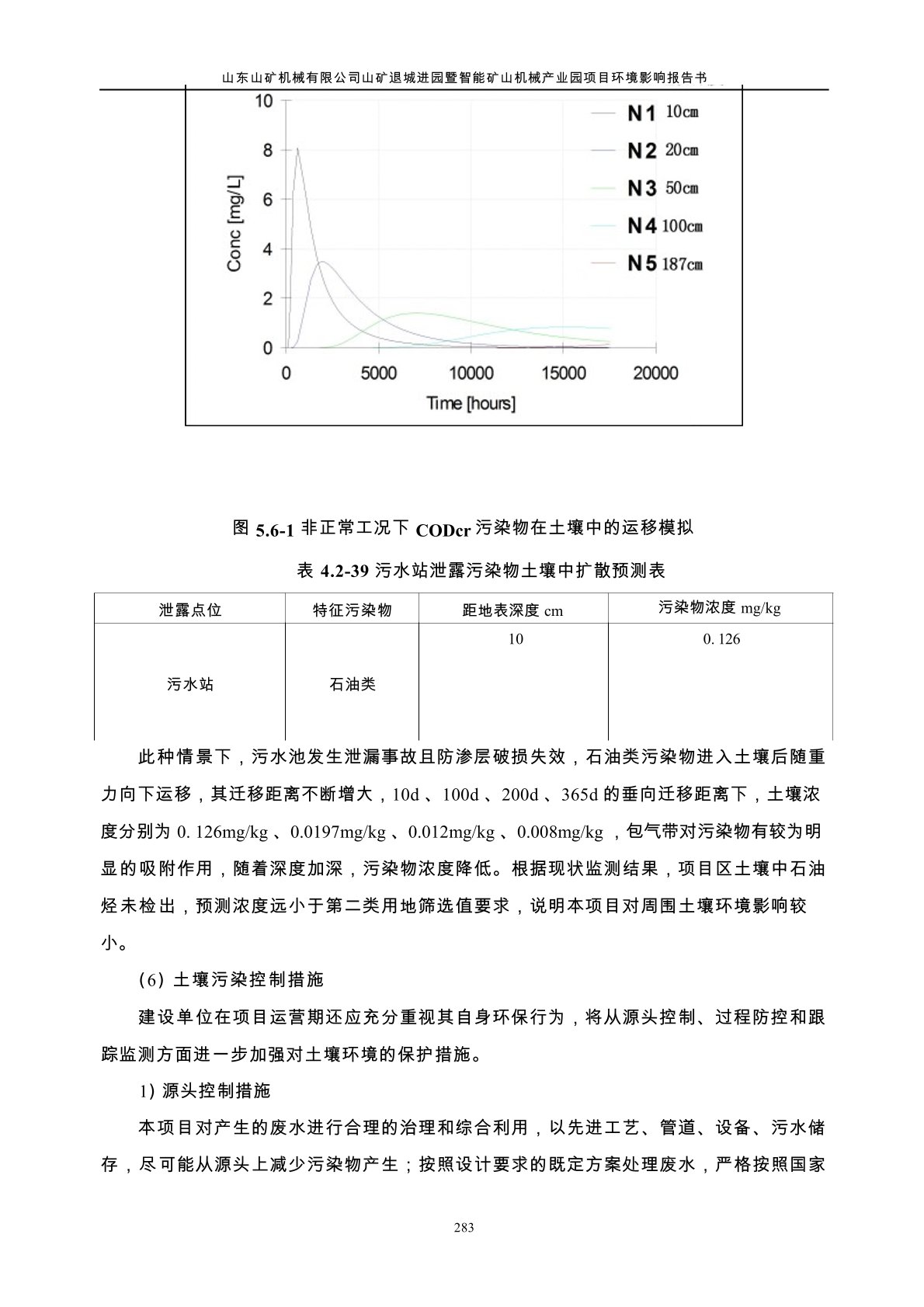 山东山矿机械有限公司山矿退城进园暨智能矿山机械产业园项目环境影响报告书

10
8
6
4
2
0
Conc [mg/L]
0 5000 10000 15000 20000
Time [hours]
N1 10cm
N2 20cm
N3 50cm
N4 100cm
N5 187cm

图 5.6-1 非正常工况下 CODcr 污染物在土壤中的运移模拟

表 4.2-39 污水站泄露污染物土壤中扩散预测表

| 泄露点位 | 特征污染物 | 距地表深度 cm | 污染物浓度 mg/kg |
|---|---|---|---|
| 污水站 | 石油类 | 10 | 0. 126 |

此种情景下，污水池发生泄漏事故且防渗层破损失效，石油类污染物进入土壤后随重力向下运移，其迁移距离不断增大，10d 、100d 、200d 、365d 的垂向迁移距离下，土壤浓度分别为 0. 126mg/kg 、0.0197mg/kg 、0.012mg/kg 、0.008mg/kg ，包气带对污染物有较为明显的吸附作用，随着深度加深，污染物浓度降低。根据现状监测结果，项目区土壤中石油烃未检出，预测浓度远小于第二类用地筛选值要求，说明本项目对周围土壤环境影响较小。

(6) 土壤污染控制措施

建设单位在项目运营期还应充分重视其自身环保行为，将从源头控制、过程防控和跟踪监测方面进一步加强对土壤环境的保护措施。

1) 源头控制措施

本项目对产生的废水进行合理的治理和综合利用，以先进工艺、管道、设备、污水储存，尽可能从源头上减少污染物产生；按照设计要求的既定方案处理废水，严格按照国家

283